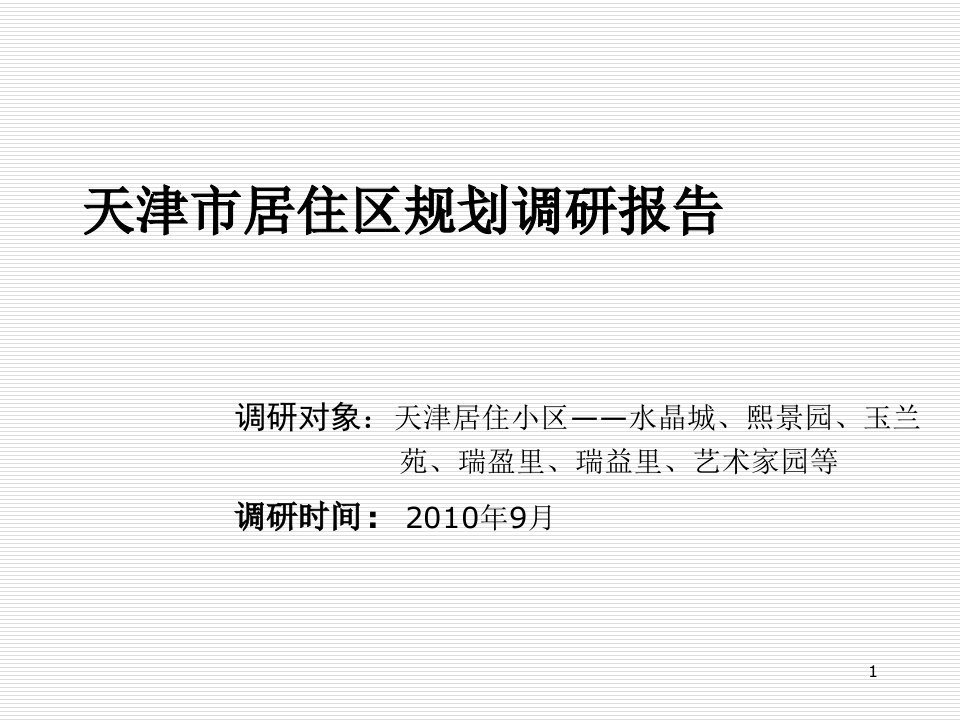 天津市居住区规划调研报告

调研对象：天津居住小区——水晶城、熙景园、玉兰苑、瑞盈里、瑞益里、艺术家园等

调研时间： 2010年9月

1